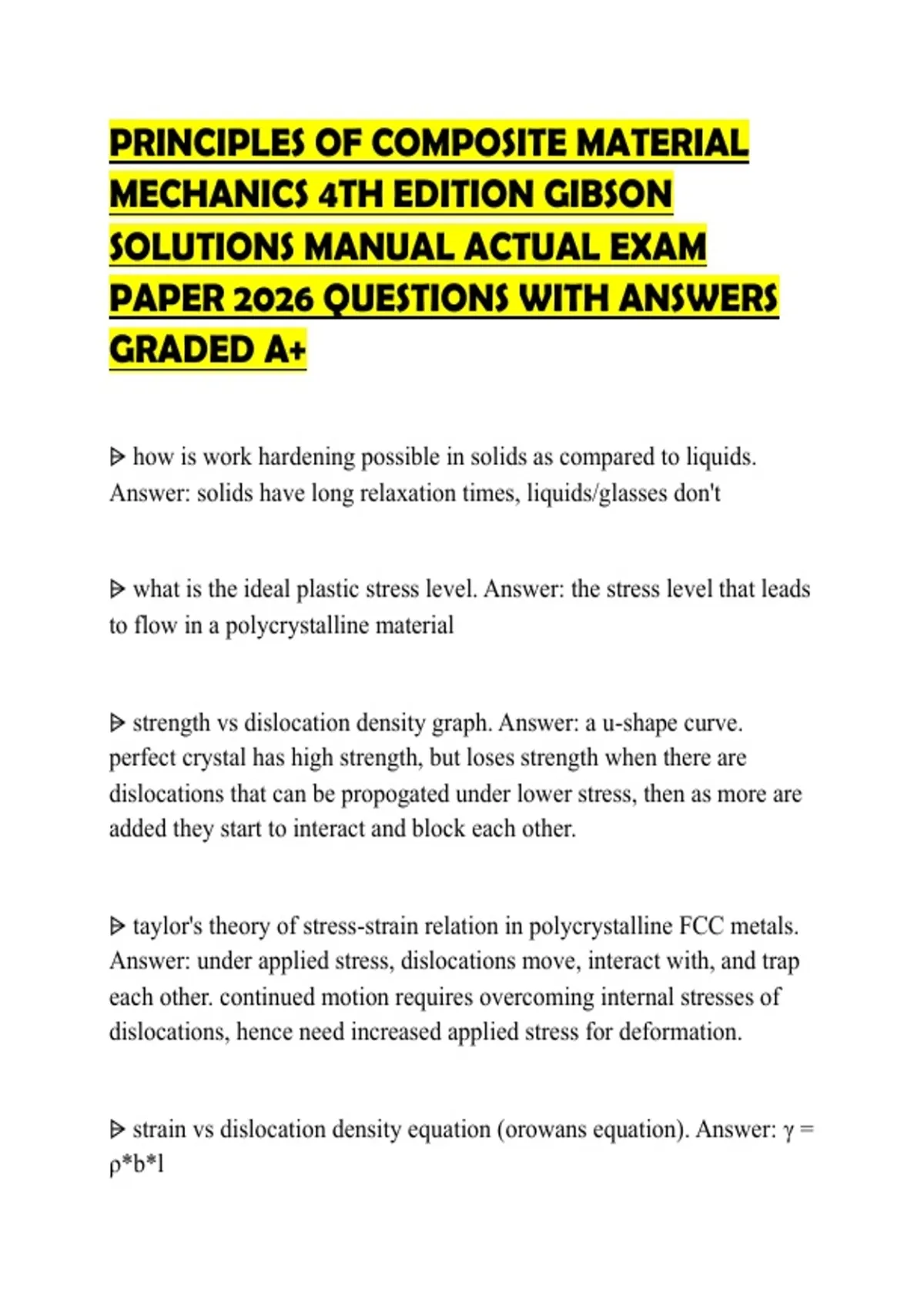 PRINCIPLES OF COMPOSITE MATERIAL MECHANICS 4TH EDITION GIBSON SOLUTIONS MANUAL ACTUAL EXAM PAPER 2026 QUESTIONS WITH ANSWERS GRADED A+

ᐅ how is work hardening possible in solids as compared to liquids. Answer: solids have long relaxation times, liquids/glasses don't

ᐅ what is the ideal plastic stress level. Answer: the stress level that leads to flow in a polycrystalline material

ᐅ strength vs dislocation density graph. Answer: a u-shape curve. perfect crystal has high strength, but loses strength when there are dislocations that can be propogated under lower stress, then as more are added they start to interact and block each other.

ᐅ taylor's theory of stress-strain relation in polycrystalline FCC metals. Answer: under applied stress, dislocations move, interact with, and trap each other. continued motion requires overcoming internal stresses of dislocations, hence need increased applied stress for deformation.

ᐅ strain vs dislocation density equation (orowans equation). Answer: γ = ρ*b*l